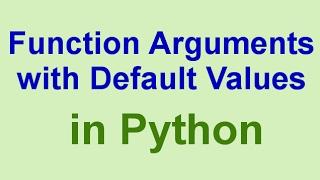 Function Arguments with Default Values

in Python